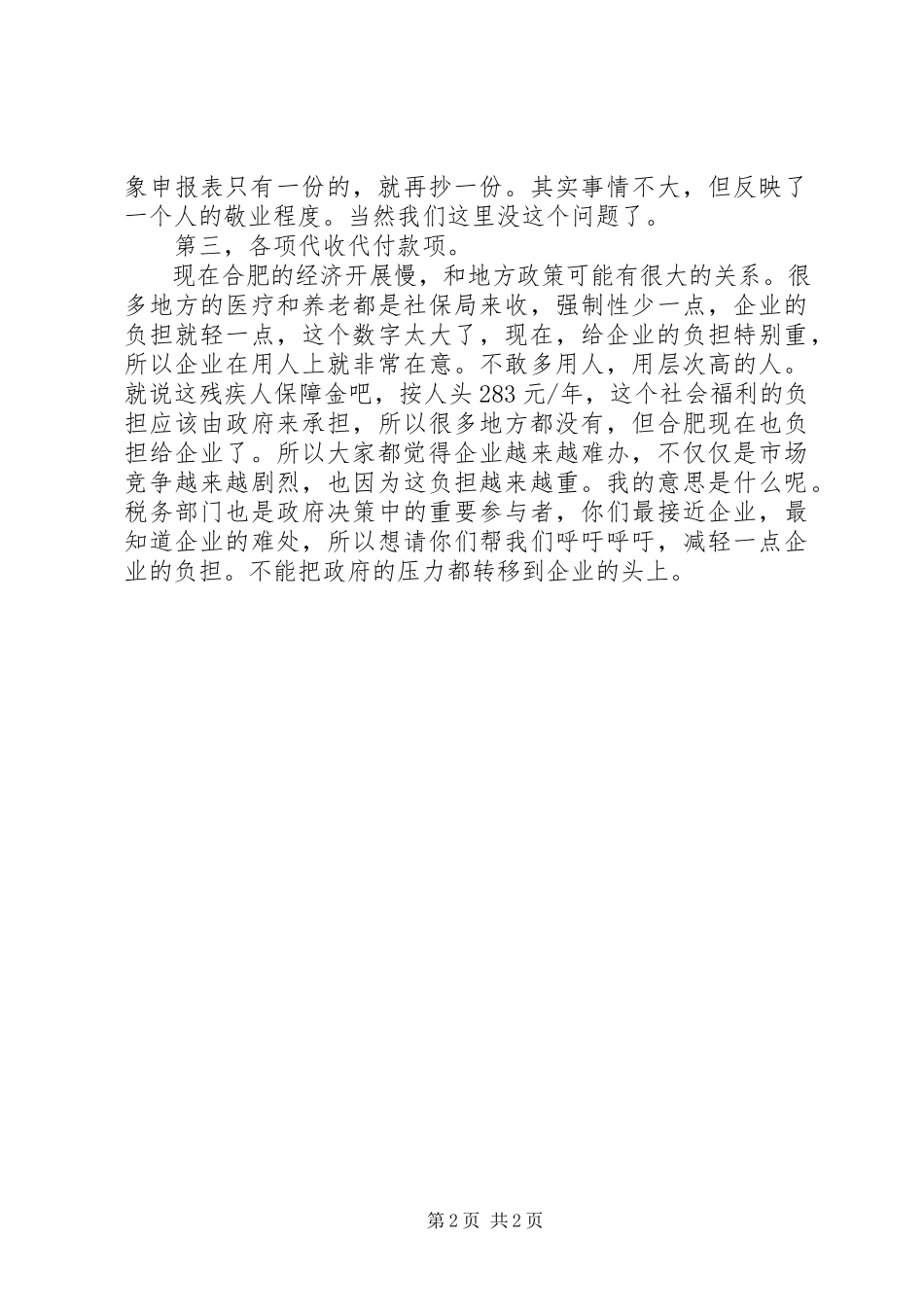 象申报表只有一份的，就再抄一份。其实事情不大，但反映了一个人的敬业程度。当然我们这里没这个问题了。

第三，各项代收代付款项。

现在合肥的经济开展慢，和地方政策可能有很大的关系。很多地方的医疗和养老都是社保局来收，强制性少一点，企业的负担就轻一点，这个数字太大了，现在，给企业的负担特别重，所以企业在用人上就非常在意。不敢多用人，用层次高的人。就说这残疾人保障金吧，按人头283元/年，这个社会福利的负担应该由政府来承担，所以很多地方都没有，但合肥现在也负担给企业了。所以大家都觉得企业越来越难办，不仅仅是市场竞争越来越剧烈，也因为这负担越来越重。我的意思是什么呢。税务部门也是政府决策中的重要参与者，你们最接近企业，最知道企业的难处，所以想请你们帮我们呼吁呼吁，减轻一点企业的负担。不能把政府的压力都转移到企业的头上。

第2页 共2页